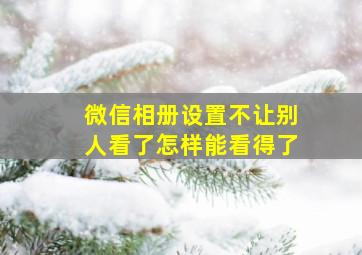 微信相册设置不让别人看了怎样能看得了